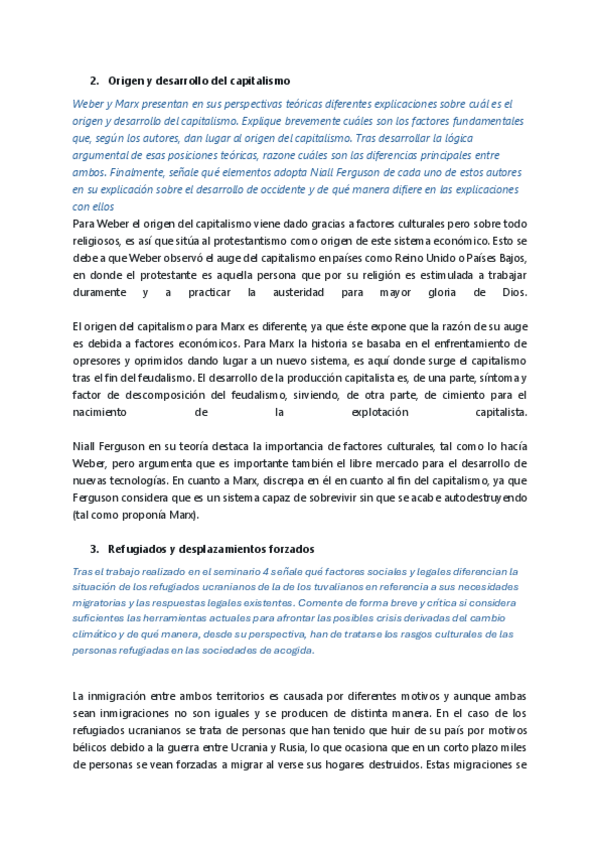 2. Origen y desarrollo del capitalismo

Weber y Marx presentan en sus perspectivas teóricas diferentes explicaciones sobre cuál es el origen y desarrollo del capitalismo. Explique brevemente cuáles son los factores fundamentales que, según los autores, dan lugar al origen del capitalismo. Tras desarrollar la lógica argumental de esas posiciones teóricas, razone cuáles son las diferencias principales entre ambos. Finalmente, señale qué elementos adopta Niall Ferguson de cada uno de estos autores en su explicación sobre el desarrollo de occidente y de qué manera difiere en las explicaciones con ellos

Para Weber el origen del capitalismo viene dado gracias a factores culturales pero sobre todo religiosos, es así que sitúa al protestantismo como origen de este sistema económico. Esto se debe a que Weber observó el auge del capitalismo en países como Reino Unido o Países Bajos, en donde el protestante es aquella persona que por su religión es estimulada a trabajar duramente y a practicar la austeridad para mayor gloria de Dios.

El origen del capitalismo para Marx es diferente, ya que éste expone que la razón de su auge es debida a factores económicos. Para Marx la historia se basaba en el enfrentamiento de opresores y oprimidos dando lugar a un nuevo sistema, es aquí donde surge el capitalismo tras el fin del feudalismo. El desarrollo de la producción capitalista es, de una parte, síntoma y factor de descomposición del feudalismo, sirviendo, de otra parte, de cimiento para el nacimiento de la explotación capitalista.

Niall Ferguson en su teoría destaca la importancia de factores culturales, tal como lo hacía Weber, pero argumenta que es importante también el libre mercado para el desarrollo de nuevas tecnologías. En cuanto a Marx, discrepa en él en cuanto al fin del capitalismo, ya que Ferguson considera que es un sistema capaz de sobrevivir sin que se acabe autodestruyendo (tal como proponía Marx).

3. Refugiados y desplazamientos forzados

Tras el trabajo realizado en el seminario 4 señale qué factores sociales y legales diferencian la situación de los refugiados ucranianos de la de los tuvalianos en referencia a sus necesidades migratorias y las respuestas legales existentes. Comente de forma breve y crítica si considera suficientes las herramientas actuales para afrontar las posibles crisis derivadas del cambio climático y de qué manera, desde su perspectiva, han de tratarse los rasgos culturales de las personas refugiadas en las sociedades de acogida.

La inmigración entre ambos territorios es causada por diferentes motivos y aunque ambas sean inmigraciones no son iguales y se producen de distinta manera. En el caso de los refugiados ucranianos se trata de personas que han tenido que huir de su país por motivos bélicos debido a la guerra entre Ucrania y Rusia, lo que ocasiona que en un corto plazo miles de personas se vean forzadas a migrar al verse sus hogares destruidos. Estas migraciones se